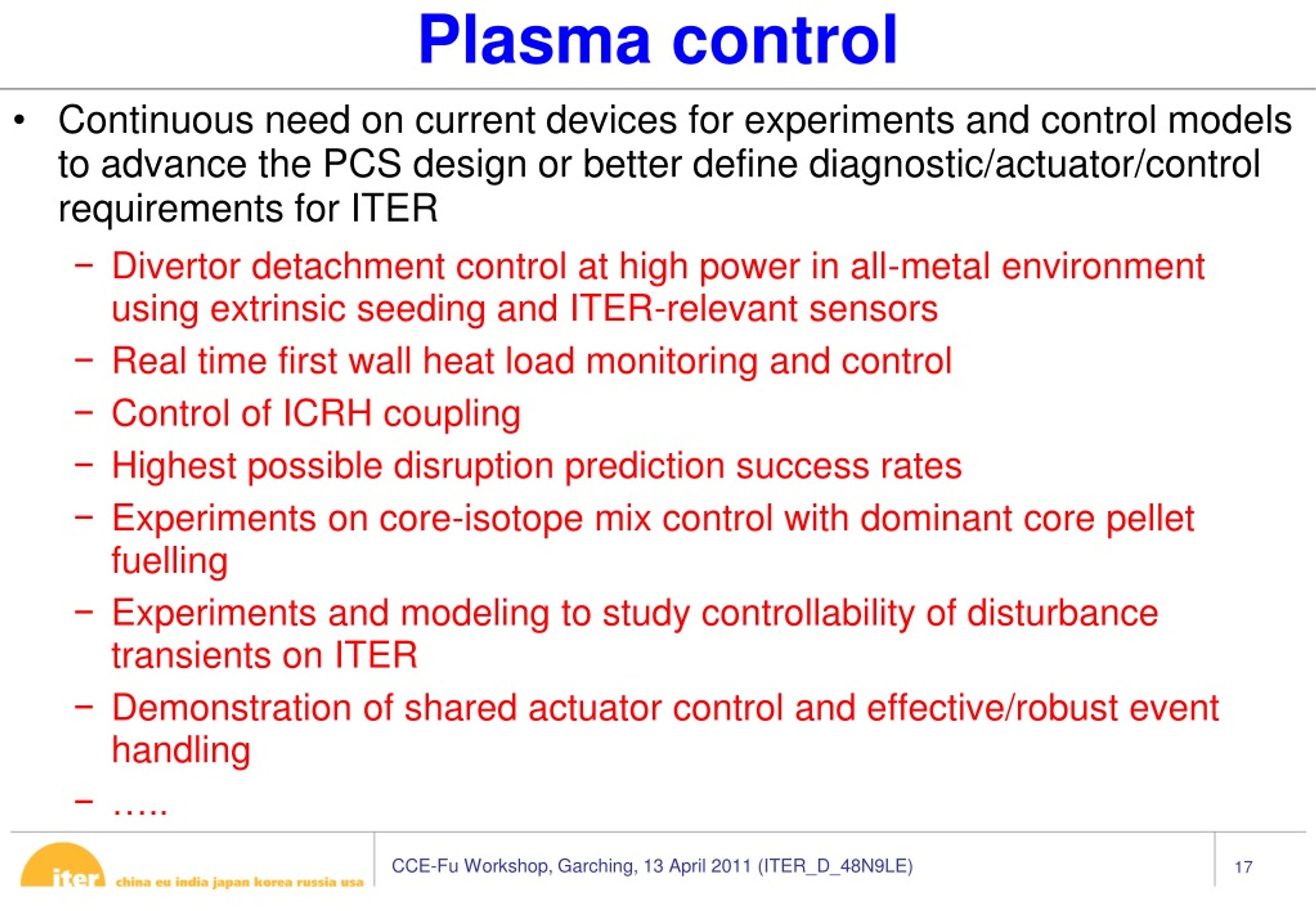 Plasma control

• Continuous need on current devices for experiments and control models to advance the PCS design or better define diagnostic/actuator/control requirements for ITER

– Divertor detachment control at high power in all-metal environment using extrinsic seeding and ITER-relevant sensors

– Real time first wall heat load monitoring and control

– Control of ICRH coupling

– Highest possible disruption prediction success rates

– Experiments on core-isotope mix control with dominant core pellet fuelling

– Experiments and modeling to study controllability of disturbance transients on ITER

– Demonstration of shared actuator control and effective/robust event handling

– …..

iter china eu india japan korea russia usa

CCE-Fu Workshop, Garching, 13 April 2011 (ITER_D_48N9LE)

17